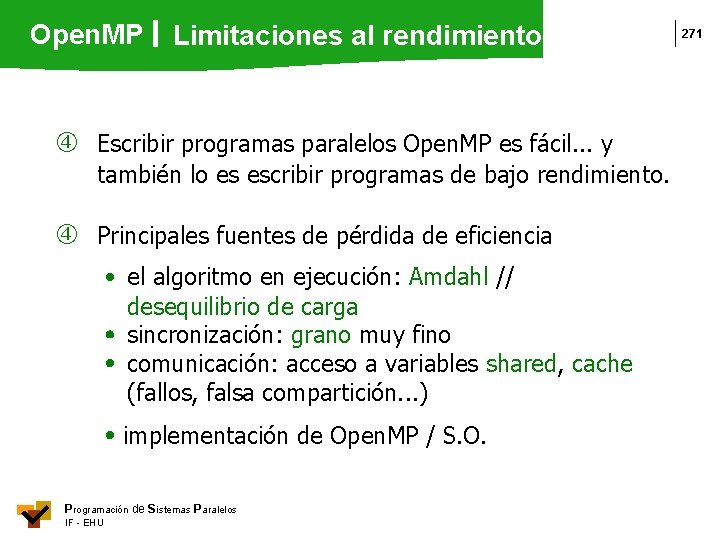 OpenMP | Limitaciones al rendimiento

271

④ Escribir programas paralelos OpenMP es fácil... y también lo es escribir programas de bajo rendimiento.

④ Principales fuentes de pérdida de eficiencia

• el algoritmo en ejecución: Amdahl // desequilibrio de carga
• sincronización: grano muy fino
• comunicación: acceso a variables shared, cache (fallos, falsa compartición...)

• implementación de OpenMP / S.O.

Programación de Sistemas Paralelos
IF - EHU